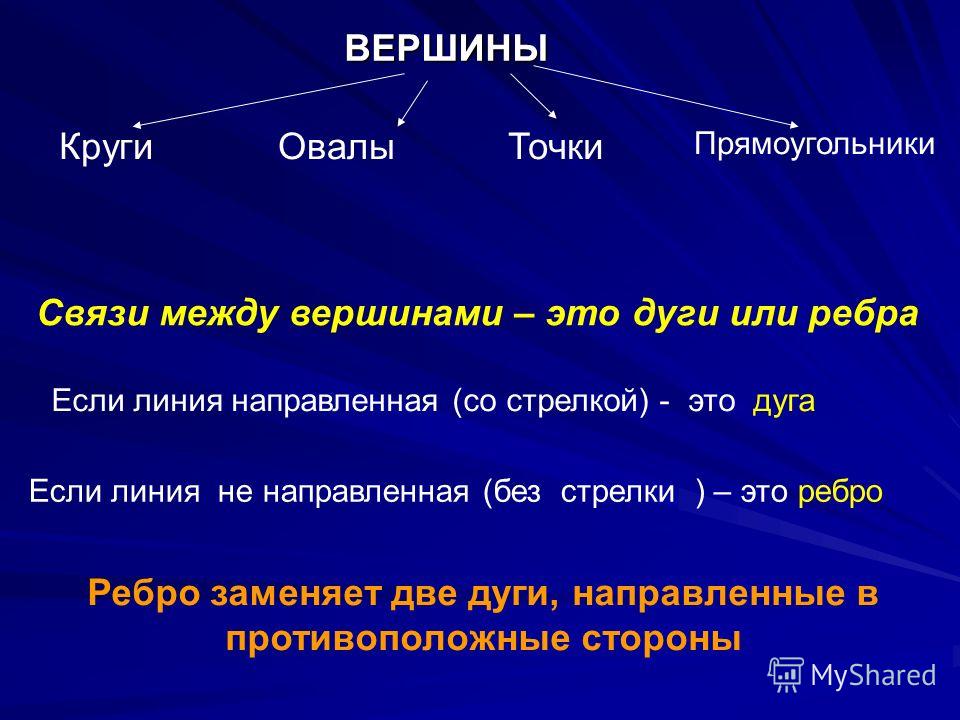 ВЕРШИНЫ

Круги Овалы Точки Прямоугольники

Связи между вершинами – это дуги или ребра

Если линия направленная (со стрелкой) - это дуга

Если линия не направленная (без стрелки ) – это ребро

Ребро заменяет две дуги, направленные в противоположные стороны

MyShared